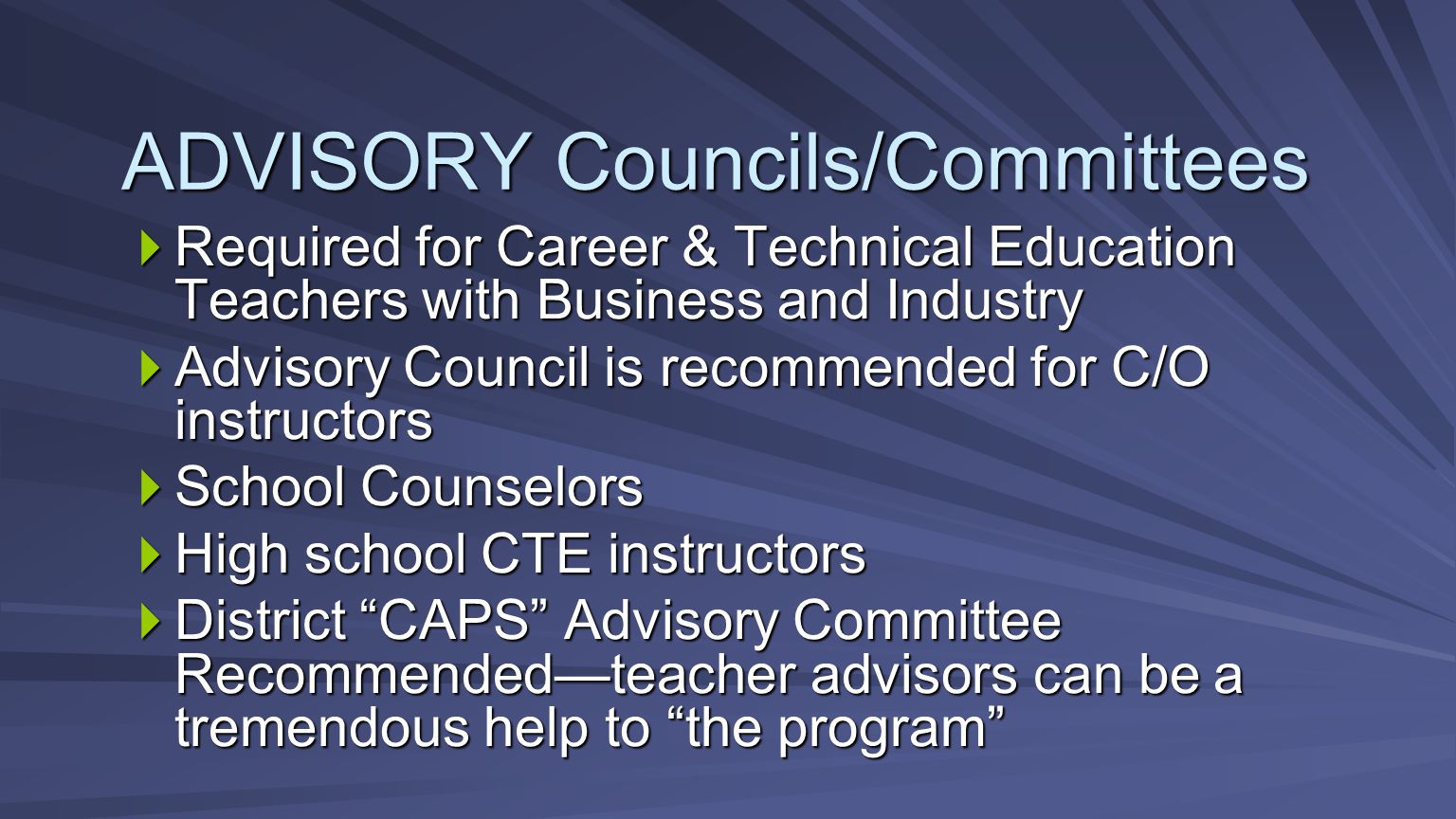 ADVISORY Councils/Committees

Required for Career & Technical Education Teachers with Business and Industry

Advisory Council is recommended for C/O instructors

School Counselors

High school CTE instructors

District “CAPS” Advisory Committee Recommended—teacher advisors can be a tremendous help to “the program”